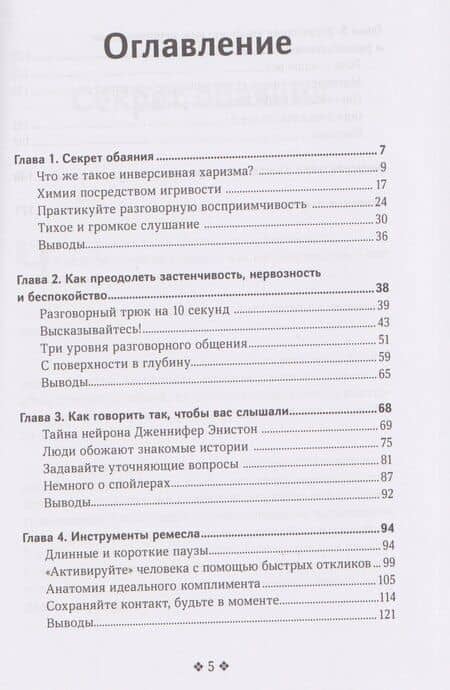 Оглавление

Глава 1. Секрет обаяния 7
Что же такое инверсивная харизма? 9
Химия посредством игривости 17
Практикуйте разговорную восприимчивость 24
Тихое и громкое слушание 30
Выводы 36

Глава 2. Как преодолеть застенчивость, нервозность и беспокойство 38
Разговорный трюк на 10 секунд 39
Высказывайтесь! 43
Три уровня разговорного общения 51
С поверхности в глубину 59
Выводы 65

Глава 3. Как говорить так, чтобы вас слышали 68
Тайна нейрона Дженнифер Энистон 69
Люди обожают знакомые истории 75
Задавайте уточняющие вопросы 81
Немного о спойлерах 87
Выводы 92

Глава 4. Инструменты ремесла 94
Длинные и короткие паузы 94
«Активируйте» человека с помощью быстрых откликов 99
Анатомия идеального комплимента 105
Сохраняйте контакт, будьте в моменте 114
Выводы 121

❖ 5 ❖